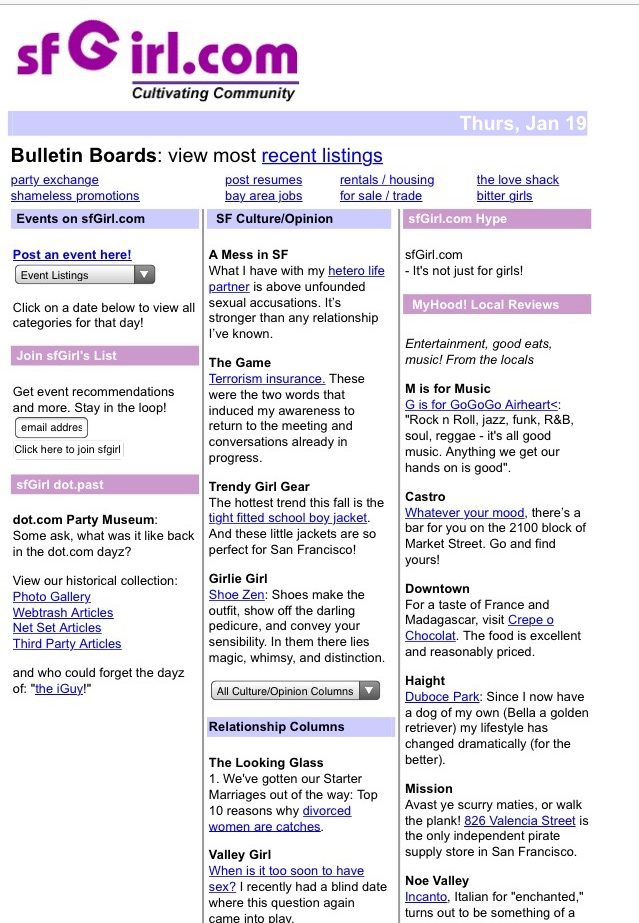 sfGirl.com
Cultivating Community

Thurs, Jan 19

Bulletin Boards: view most recent listings

party exchange
shameless promotions
post resumes
bay area jobs
rentals / housing
for sale / trade
the love shack
bitter girls

Events on sfGirl.com

Post an event here!

Event Listings

Click on a date below to view all categories for that day!

Join sfGirl's List

Get event recommendations and more. Stay in the loop!

email addres

Click here to join sfgirl

sfGirl dot.past

dot.com Party Museum: Some ask, what was it like back in the dot.com dayz?

View our historical collection:
Photo Gallery
Webtrash Articles
Net Set Articles
Third Party Articles

and who could forget the dayz of: "the iGuy!"

SF Culture/Opinion

A Mess in SF
What I have with my hetero life partner is above unfounded sexual accusations. It's stronger than any relationship I've known.

The Game
Terrorism insurance. These were the two words that induced my awareness to return to the meeting and conversations already in progress.

Trendy Girl Gear
The hottest trend this fall is the tight fitted school boy jacket. And these little jackets are so perfect for San Francisco!

Girlie Girl
Shoe Zen: Shoes make the outfit, show off the darling pedicure, and convey your sensibility. In them there lies magic, whimsy, and distinction.

All Culture/Opinion Columns

Relationship Columns

The Looking Glass
1. We've gotten our Starter Marriages out of the way: Top 10 reasons why divorced women are catches.

Valley Girl
When is it too soon to have sex? I recently had a blind date where this question again came into play.

sfGirl.com Hype

sfGirl.com
- It's not just for girls!

MyHood! Local Reviews

Entertainment, good eats, music! From the locals

M is for Music
G is for GoGoGo Airheart<: "Rock n Roll, jazz, funk, R&B, soul, reggae - it's all good music. Anything we get our hands on is good".

Castro
Whatever your mood, there's a bar for you on the 2100 block of Market Street. Go and find yours!

Downtown
For a taste of France and Madagascar, visit Crepe o Chocolat. The food is excellent and reasonably priced.

Haight
Duboce Park: Since I now have a dog of my own (Bella a golden retriever) my lifestyle has changed dramatically (for the better).

Mission
Avast ye scurry maties, or walk the plank! 826 Valencia Street is the only independent pirate supply store in San Francisco.

Noe Valley
Incanto, Italian for "enchanted," turns out to be something of a